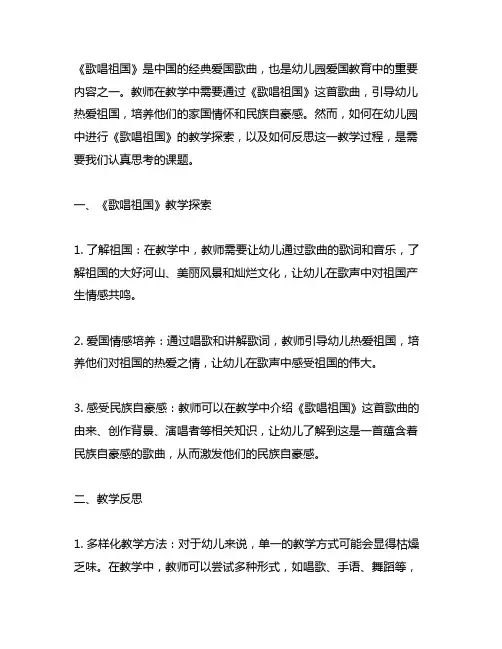 《歌唱祖国》是中国的经典爱国歌曲，也是幼儿园爱国教育中的重要内容之一。教师在教学中需要通过《歌唱祖国》这首歌曲，引导幼儿热爱祖国，培养他们的家国情怀和民族自豪感。然而，如何在幼儿园中进行《歌唱祖国》的教学探索，以及如何反思这一教学过程，是需要我们认真思考的课题。

一、《歌唱祖国》教学探索

1. 了解祖国：在教学中，教师需要让幼儿通过歌曲的歌词和音乐，了解祖国的大好河山、美丽风景和灿烂文化，让幼儿在歌声中对祖国产生情感共鸣。

2. 爱国情感培养：通过唱歌和讲解歌词，教师引导幼儿热爱祖国，培养他们对祖国的热爱之情，让幼儿在歌声中感受祖国的伟大。

3. 感受民族自豪感：教师可以在教学中介绍《歌唱祖国》这首歌曲的由来、创作背景、演唱者等相关知识，让幼儿了解到这是一首蕴含着民族自豪感的歌曲，从而激发他们的民族自豪感。

二、教学反思

1. 多样化教学方法：对于幼儿来说，单一的教学方式可能会显得枯燥乏味。在教学中，教师可以尝试多种形式，如唱歌、手语、舞蹈等，